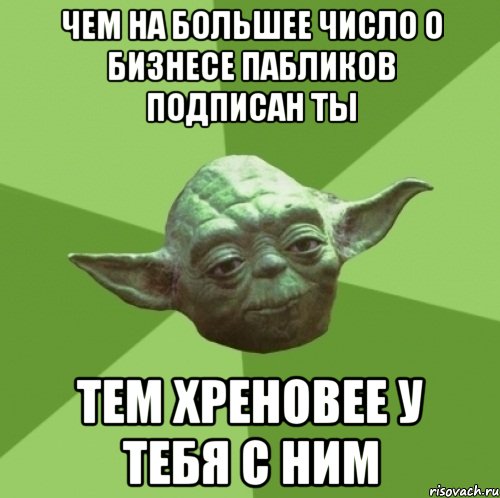 ЧЕМ НА БОЛЬШЕЕ ЧИСЛО О БИЗНЕСЕ ПАБЛИКОВ ПОДПИСАН ТЫ

ТЕМ ХРЕНОВЕЕ У ТЕБЯ С НИМ

risovach.ru